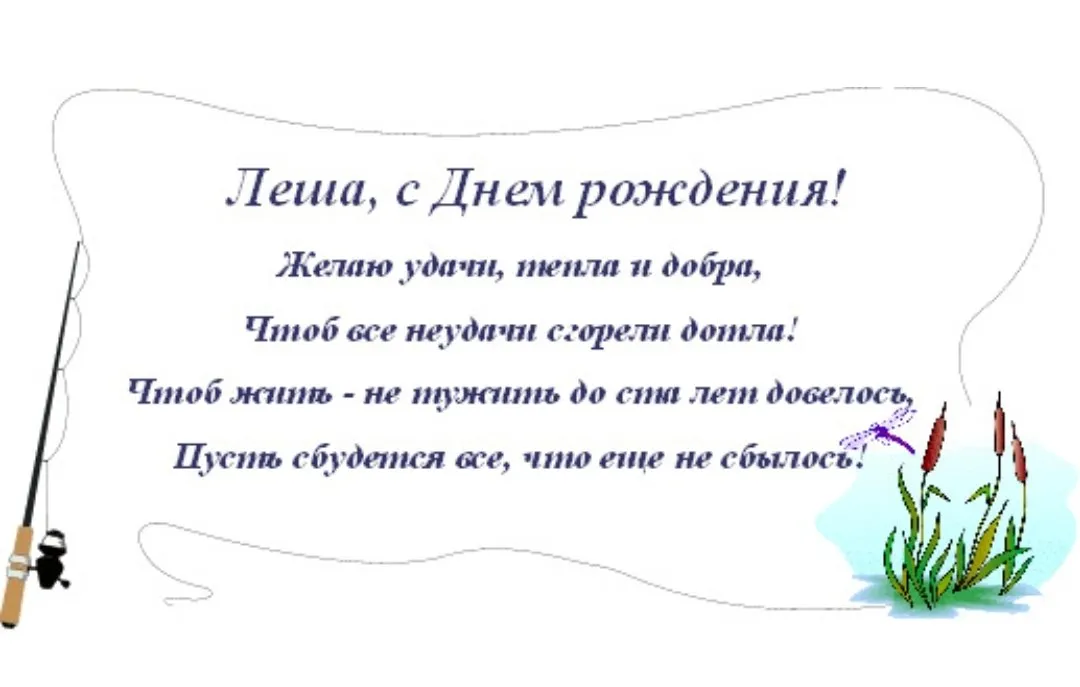 Леша, с Днем рождения!

Желаю удачи, тепла и добра,
Чтоб все неудачи сгорели дотла!
Чтоб жить - не тужить до ста лет довелось,
Пусть сбудется все, что еще не сбылось!